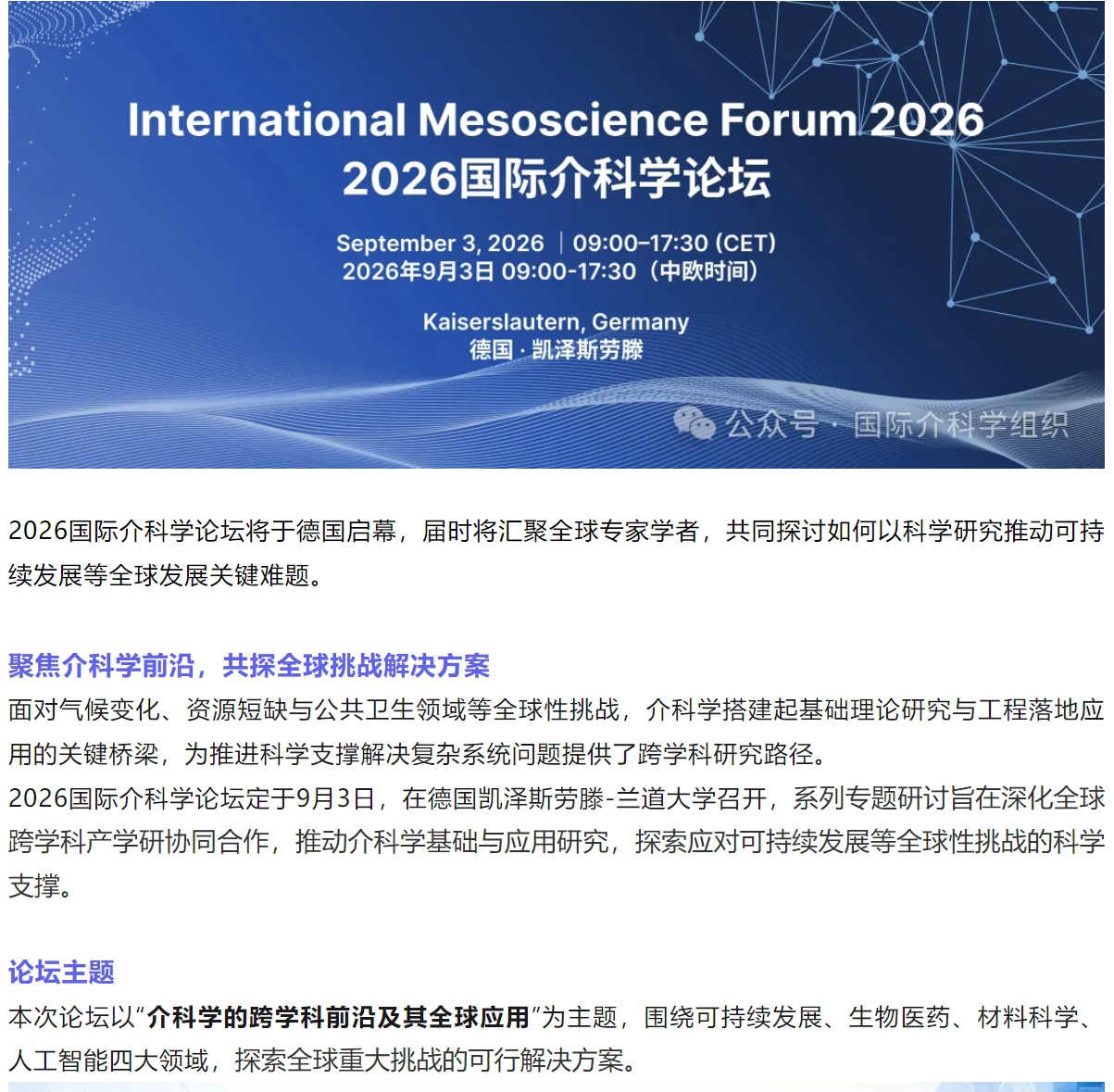 International Mesoscience Forum 2026
2026国际介科学论坛

September 3, 2026 | 09:00–17:30 (CET)
2026年9月3日 09:00-17:30（中欧时间）

Kaiserslautern, Germany
德国 · 凯泽斯劳滕

公众号 · 国际介科学组织

2026国际介科学论坛将于德国启幕，届时将汇聚全球专家学者，共同探讨如何以科学研究推动可持续发展等全球发展关键难题。

聚焦介科学前沿，共探全球挑战解决方案
面对气候变化、资源短缺与公共卫生领域等全球性挑战，介科学搭建起基础理论研究与工程落地应用的关键桥梁，为推进科学支撑解决复杂系统问题提供了跨学科研究路径。
2026国际介科学论坛定于9月3日，在德国凯泽斯劳滕-兰道大学召开，系列专题研讨旨在深化全球跨学科产学研协同合作，推动介科学基础与应用研究，探索应对可持续发展等全球性挑战的科学支撑。

论坛主题
本次论坛以“介科学的跨学科前沿及其全球应用”为主题，围绕可持续发展、生物医药、材料科学、人工智能四大领域，探索全球重大挑战的可行解决方案。